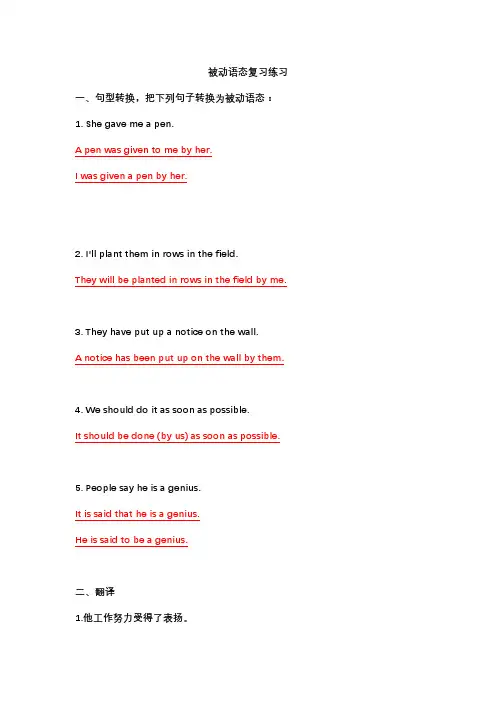 被动语态复习练习

一、句型转换，把下列句子转换为被动语态：

1. She gave me a pen.

A pen was given to me by her.

I was given a pen by her.

2. I'll plant them in rows in the field.

They will be planted in rows in the field by me.

3. They have put up a notice on the wall.

A notice has been put up on the wall by them.

4. We should do it as soon as possible.

It should be done (by us) as soon as possible.

5. People say he is a genius.

It is said that he is a genius.

He is said to be a genius.

二、翻译

1.他工作努力受得了表扬。